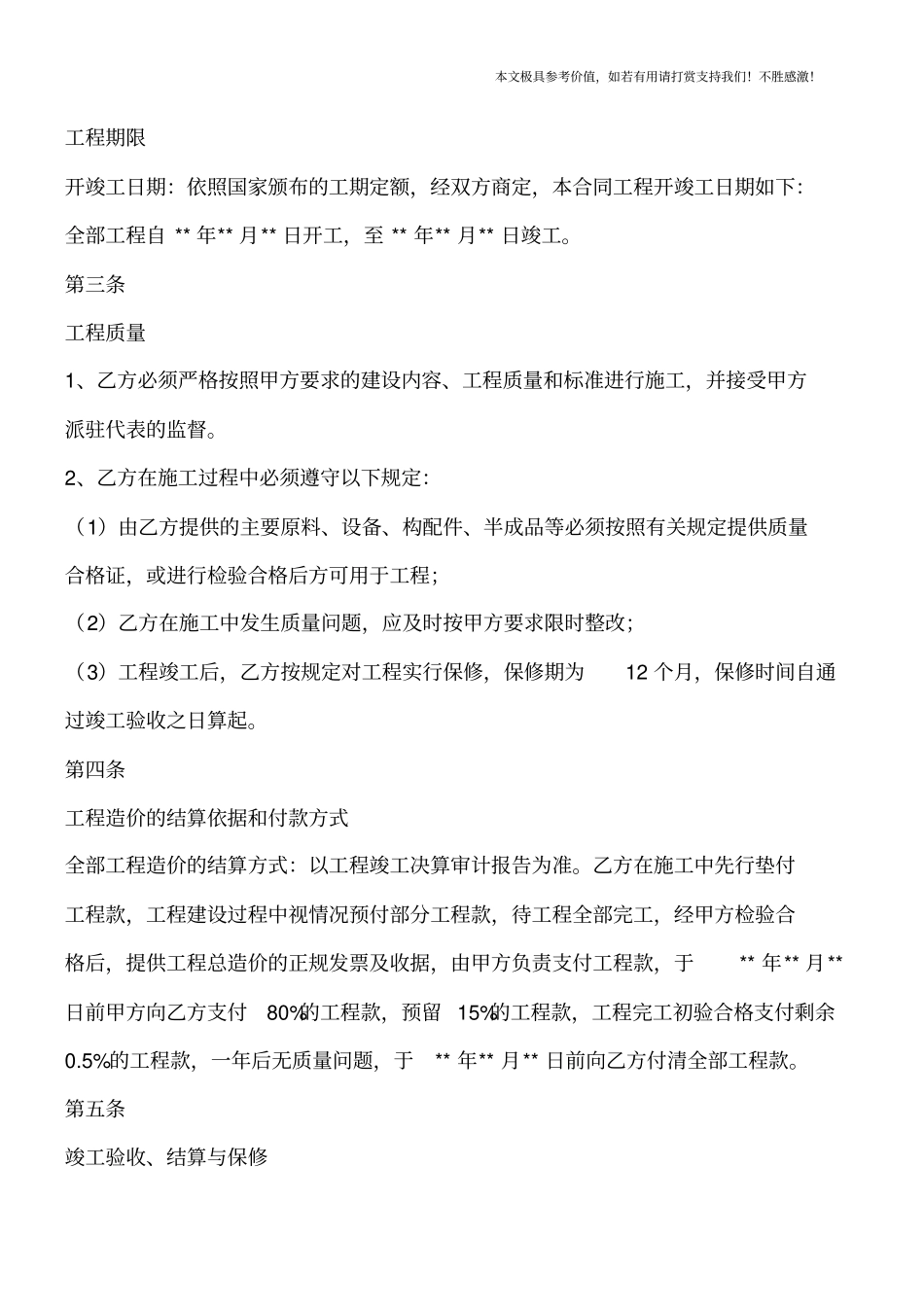 本文极具参考价值，如若有用请打赏支持我们！不胜感激！

工程期限

开竣工日期：依照国家颁布的工期定额，经双方商定，本合同工程开竣工日期如下：

全部工程自 ** 年** 月** 日开工，至 ** 年** 月** 日竣工。

第三条

工程质量

1、乙方必须严格按照甲方要求的建设内容、工程质量和标准进行施工，并接受甲方派驻代表的监督。

2、乙方在施工过程中必须遵守以下规定：

（1）由乙方提供的主要原料、设备、构配件、半成品等必须按照有关规定提供质量合格证，或进行检验合格后方可用于工程；

（2）乙方在施工中发生质量问题，应及时按甲方要求限时整改；

（3）工程竣工后，乙方按规定对工程实行保修，保修期为 12 个月，保修时间自通过竣工验收之日算起。

第四条

工程造价的结算依据和付款方式

全部工程造价的结算方式：以工程竣工决算审计报告为准。乙方在施工中先行垫付工程款，工程建设过程中视情况预付部分工程款，待工程全部完工，经甲方检验合格后，提供工程总造价的正规发票及收据，由甲方负责支付工程款，于 ** 年** 月** 日前甲方向乙方支付 80%的工程款，预留 15%的工程款，工程完工初验合格支付剩余 0.5%的工程款，一年后无质量问题，于 ** 年** 月** 日前向乙方付清全部工程款。

第五条

竣工验收、结算与保修